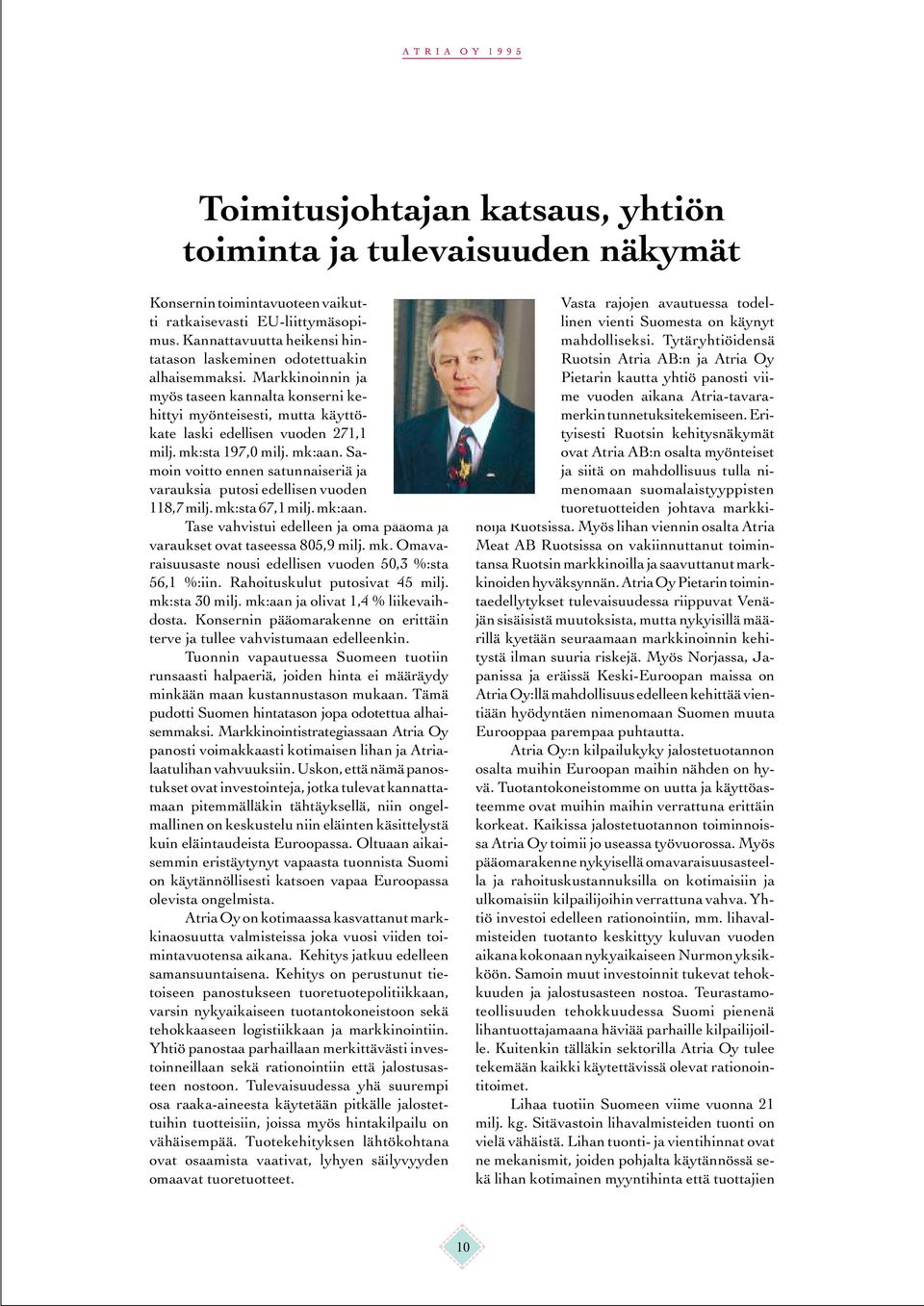 ATRIA OY 1995

Toimitusjohtajan katsaus, yhtiön toiminta ja tulevaisuuden näkymät

Konsernin toimintavuoteen vaikutti ratkaisevasti EU-liittymäsopimus. Kannattavuutta heikensi hintatason laskeminen odotettuakin alhaisemmaksi. Markkinoinnin ja myös taseen kannalta konserni kehittyi myönteisesti, mutta käyttökate laski edellisen vuoden 271,1 milj. mk:sta 197,0 milj. mk:aan. Samoin voitto ennen satunnaiseriä ja varauksia putosi edellisen vuoden 118,7 milj. mk:sta 67,1 milj. mk:aan.

Tase vahvistui edelleen ja oma pääoma ja varaukset ovat taseessa 805,9 milj. mk. Omavaraisuusaste nousi edellisen vuoden 50,3 %:sta 56,1 %:iin. Rahoituskulut putosivat 45 milj. mk:sta 30 milj. mk:aan ja olivat 1,4 % liikevaihdosta. Konsernin pääomarakenne on erittäin terve ja tullee vahvistumaan edelleenkin.

Tuonnin vapautuessa Suomeen tuotiin runsaasti halpaeriä, joiden hinta ei määräydy minkään maan kustannustason mukaan. Tämä pudotti Suomen hintatason jopa odotettua alhaisemmaksi. Markkinointistrategiassaan Atria Oy panosti voimakkaasti kotimaisen lihan ja Atrialaatulihan vahvuuksiin. Uskon, että nämä panostukset ovat investointeja, jotka tulevat kannattamaan pitemmälläkin tähtäyksellä, niin ongelmallinen on keskustelu niin eläinten käsittelystä kuin eläintaudeista Euroopassa. Oltuaan aikaisemmin eristäytynyt vapaasta tuonnista Suomi on käytännöllisesti katsoen vapaa Euroopassa olevista ongelmista.

Atria Oy on kotimaassa kasvattanut markkinaosuutta valmisteissa joka vuosi viiden toimintavuotensa aikana. Kehitys jatkuu edelleen samansuuntaisena. Kehitys on perustunut tietoiseen panostukseen tuoretuotepolitiikkaan, varsin nykyaikaiseen tuotantokoneistoon sekä tehokkaaseen logistiikkaan ja markkinointiin. Yhtiö panostaa parhaillaan merkittävästi investoinneillaan sekä rationointiin että jalostusasteen nostoon. Tulevaisuudessa yhä suurempi osa raaka-aineesta käytetään pitkälle jalostettuihin tuotteisiin, joissa myös hintakilpailu on vähäisempää. Tuotekehityksen lähtökohtana ovat osaamista vaativat, lyhyen säilyvyyden omaavat tuoretuotteet.

Vasta rajojen avautuessa todellinen vienti Suomesta on käynyt mahdolliseksi. Tytäryhtiöidensä Ruotsin Atria AB:n ja Atria Oy Pietarin kautta yhtiö panosti viime vuoden aikana Atria-tavaramerkin tunnetuksitekemiseen. Erityisesti Ruotsin kehitysnäkymät ovat Atria AB:n osalta myönteiset ja siitä on mahdollisuus tulla nimenomaan suomalaistyyppisten tuoretuotteiden johtava markkinoija Ruotsissa. Myös lihan viennin osalta Atria Meat AB Ruotsissa on vakiinnuttanut toimintansa Ruotsin markkinoilla ja saavuttanut markkinoiden hyväksynnän. Atria Oy Pietarin toimintaedellytykset tulevaisuudessa riippuvat Venäjän sisäisistä muutoksista, mutta nykyisillä määrillä kyetään seuraamaan markkinoinnin kehitystä ilman suuria riskejä. Myös Norjassa, Japanissa ja eräissä Keski-Euroopan maissa on Atria Oy:llä mahdollisuus edelleen kehittää vientiään hyödyntäen nimenomaan Suomen muuta Eurooppaa parempaa puhtautta.

Atria Oy:n kilpailukyky jalostetuotannon osalta muihin Euroopan maihin nähden on hyvä. Tuotantokoneistomme on uutta ja käyttöasteemme ovat muihin maihin verrattuna erittäin korkeat. Kaikissa jalostetuotannon toiminnoissa Atria Oy toimii jo useassa työvuorossa. Myös pääomarakenne nykyisellä omavaraisuusasteella ja rahoituskustannuksilla on kotimaisiin ja ulkomaisiin kilpailijoihin verrattuna vahva. Yhtiö investoi edelleen rationointiin, mm. lihavalmisteiden tuotanto keskittyy kuluvan vuoden aikana kokonaan nykyaikaiseen Nurmon yksikköön. Samoin muut investoinnit tukevat tehokkuuden ja jalostusasteen nostoa. Teurastamoteollisuuden tehokkuudessa Suomi pienenä lihantuottajamaana häviää parhaille kilpailijoille. Kuitenkin tälläkin sektorilla Atria Oy tulee tekemään kaikki käytettävissä olevat rationointitoimet.

Lihaa tuotiin Suomeen viime vuonna 21 milj. kg. Sitävastoin lihavalmisteiden tuonti on vielä vähäistä. Lihan tuonti- ja vientihinnat ovat ne mekanismit, joiden pohjalta käytännössä sekä lihan kotimainen myyntihinta että tuottajien

10